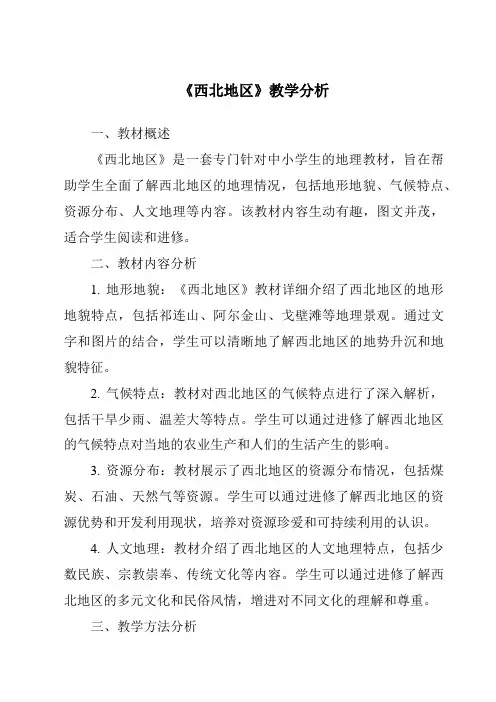 《西北地区》教学分析

一、教材概述

《西北地区》是一套专门针对中小学生的地理教材，旨在帮助学生全面了解西北地区的地理情况，包括地形地貌、气候特点、资源分布、人文地理等内容。该教材内容生动有趣，图文并茂，适合学生阅读和进修。

二、教材内容分析

1. 地形地貌：《西北地区》教材详细介绍了西北地区的地形地貌特点，包括祁连山、阿尔金山、戈壁滩等地理景观。通过文字和图片的结合，学生可以清晰地了解西北地区的地势升沉和地貌特征。

2. 气候特点：教材对西北地区的气候特点进行了深入解析，包括干旱少雨、温差大等特点。学生可以通过进修了解西北地区的气候特点对当地的农业生产和人们的生活产生的影响。

3. 资源分布：教材展示了西北地区的资源分布情况，包括煤炭、石油、天然气等资源。学生可以通过进修了解西北地区的资源优势和开发利用现状，培养对资源珍爱和可持续利用的认识。

4. 人文地理：教材介绍了西北地区的人文地理特点，包括少数民族、宗教崇奉、传统文化等内容。学生可以通过进修了解西北地区的多元文化和民俗风情，增进对不同文化的理解和尊重。

三、教学方法分析